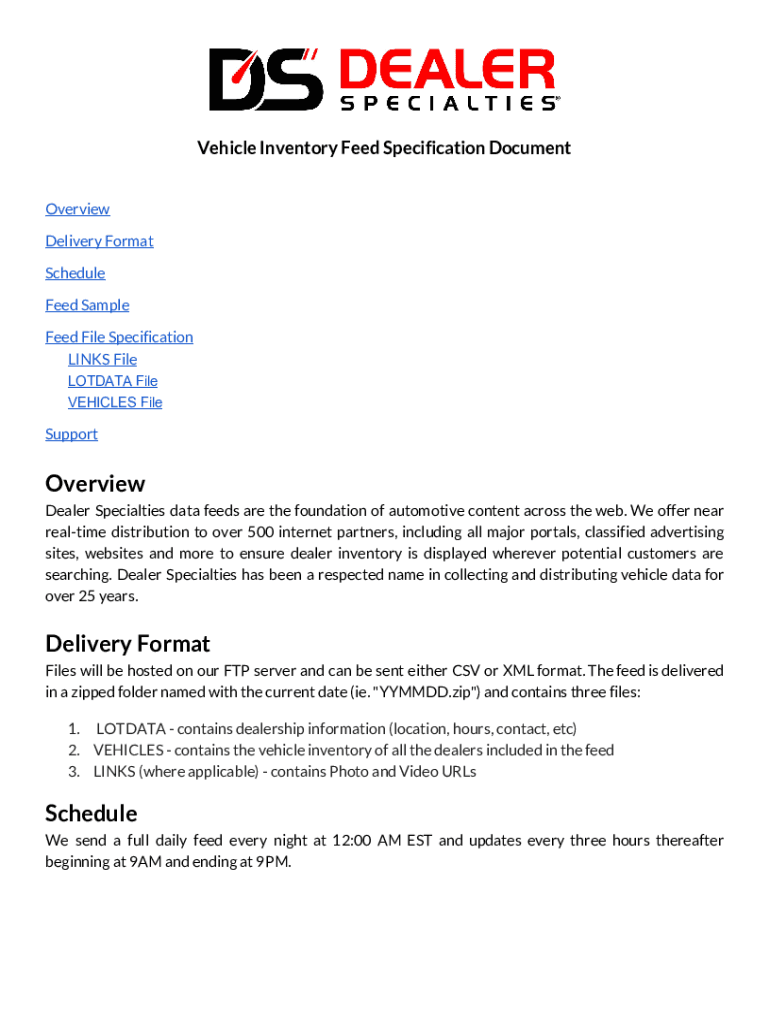 DS DEALER SPECIALTIES®

Vehicle Inventory Feed Specification Document

Overview

Delivery Format

Schedule

Feed Sample

Feed File Specification
LINKS File
LOTDATA File
VEHICLES File

Support

Overview
Dealer Specialties data feeds are the foundation of automotive content across the web. We offer near real-time distribution to over 500 internet partners, including all major portals, classified advertising sites, websites and more to ensure dealer inventory is displayed wherever potential customers are searching. Dealer Specialties has been a respected name in collecting and distributing vehicle data for over 25 years.

Delivery Format
Files will be hosted on our FTP server and can be sent either CSV or XML format. The feed is delivered in a zipped folder named with the current date (ie. "YYMMDD.zip") and contains three files:

1. LOTDATA - contains dealership information (location, hours, contact, etc)
2. VEHICLES - contains the vehicle inventory of all the dealers included in the feed
3. LINKS (where applicable) - contains Photo and Video URLs

Schedule
We send a full daily feed every night at 12:00 AM EST and updates every three hours thereafter beginning at 9AM and ending at 9PM.